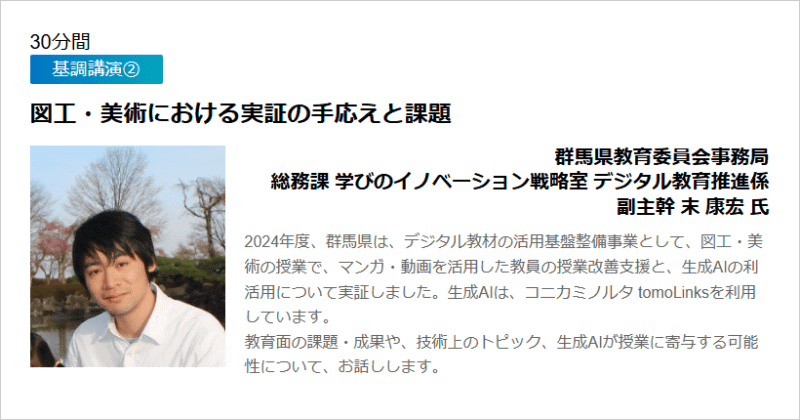 30分間
基調講演②

図工・美術における実証の手応えと課題

群馬県教育委員会事務局
総務課 学びのイノベーション戦略室 デジタル教育推進係
副主幹 末 康宏 氏

2024年度、群馬県は、デジタル教材の活用基盤整備事業として、図工・美術の授業で、マンガ・動画を活用した教員の授業改善支援と、生成AIの利活用について実証しました。生成AIは、コニカミノルタ tomoLinksを利用しています。
教育面の課題・成果や、技術上のトピック、生成AIが授業に寄与する可能性について、お話しします。